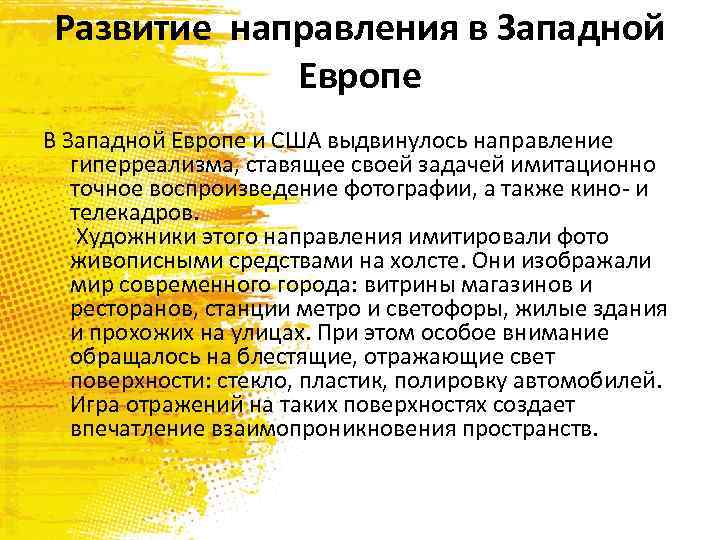 Развитие направления в Западной Европе

В Западной Европе и США выдвинулось направление гиперреализма, ставящее своей задачей имитационно точное воспроизведение фотографии, а также кино- и телекадров.

Художники этого направления имитировали фото живописными средствами на холсте. Они изображали мир современного города: витрины магазинов и ресторанов, станции метро и светофоры, жилые здания и прохожих на улицах. При этом особое внимание обращалось на блестящие, отражающие свет поверхности: стекло, пластик, полировку автомобилей. Игра отражений на таких поверхностях создает впечатление взаимопроникновения пространств.